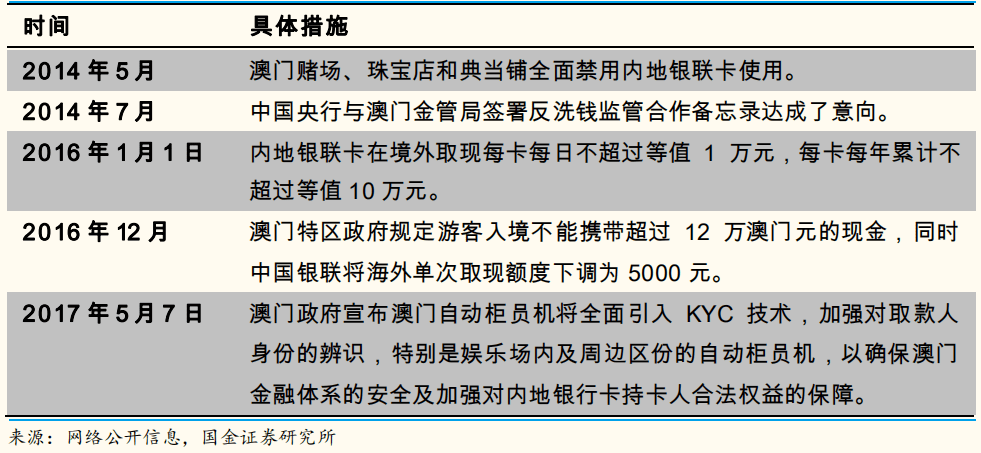 | 时间 | 具体措施 |
|---|---|
| 2014 年 5 月 | 澳门赌场、珠宝店和典当铺全面禁用内地银联卡使用。 |
| 2014 年 7 月 | 中国央行与澳门金管局签署反洗钱监管合作备忘录达成了意向。 |
| 2016 年 1 月 1 日 | 内地银联卡在境外取现每卡每日不超过等值 1 万元，每卡每年累计不超过等值 10 万元。 |
| 2016 年 12 月 | 澳门特区政府规定游客入境不能携带超过 12 万澳门元的现金，同时中国银联将海外单次取现额度下调为 5000 元。 |
| 2017 年 5 月 7 日 | 澳门政府宣布澳门自动柜员机将全面引入 KYC 技术，加强对取款人身份的辨识，特别是娱乐场内及周边区份的自动柜员机，以确保澳门金融体系的安全及加强对内地银行卡持卡人合法权益的保障。 |

来源：网络公开信息，国金证券研究所